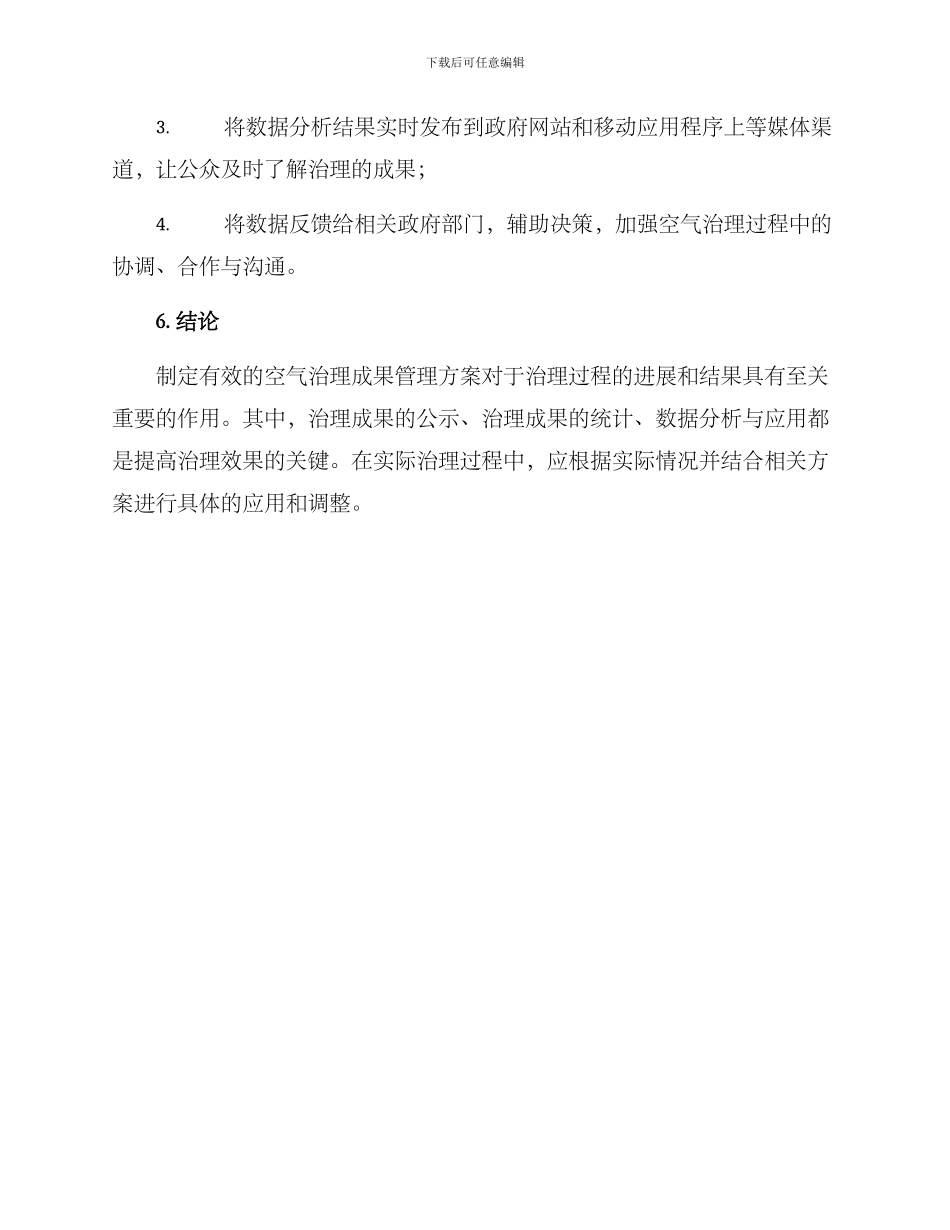 下载后可任意编辑

3. 将数据分析结果实时发布到政府网站和移动应用程序上等媒体渠道，让公众及时了解治理的成果；

4. 将数据反馈给相关政府部门，辅助决策，加强空气治理过程中的协调、合作与沟通。

6. 结论

制定有效的空气治理成果管理方案对于治理过程的进展和结果具有至关重要的作用。其中，治理成果的公示、治理成果的统计、数据分析与应用都是提高治理效果的关键。在实际治理过程中，应根据实际情况并结合相关方案进行具体的应用和调整。